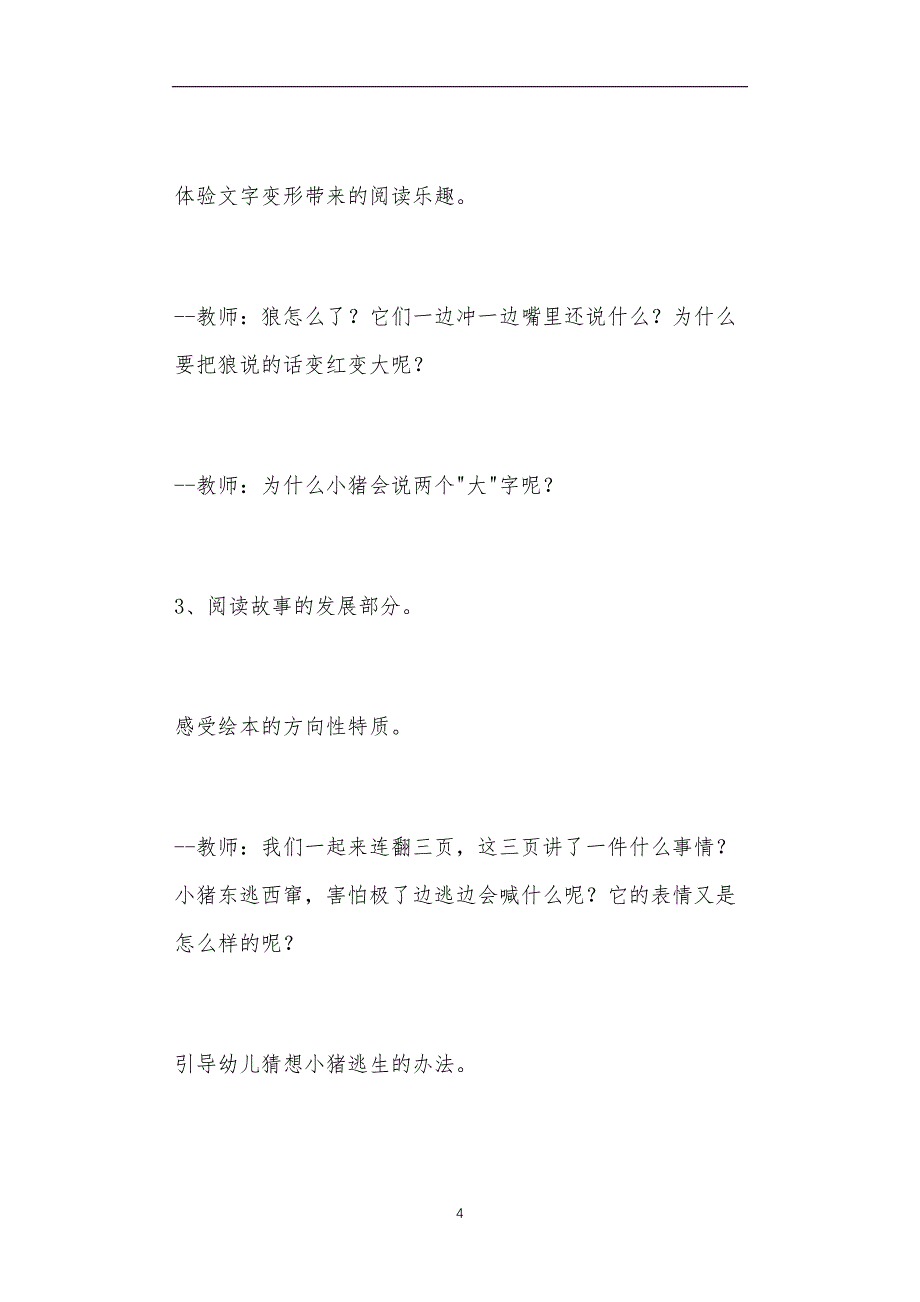 体验文字变形带来的阅读乐趣。

--教师：狼怎么了？它们一边冲一边嘴里还说什么？为什么要把狼说的话变红变大呢？

--教师：为什么小猪会说两个"大"字呢？

3、阅读故事的发展部分。

感受绘本的方向性特质。

--教师：我们一起来连翻三页，这三页讲了一件什么事情？小猪东逃西窜，害怕极了边逃边会喊什么呢？它的表情又是怎么样的呢？

引导幼儿猜想小猪逃生的办法。

4